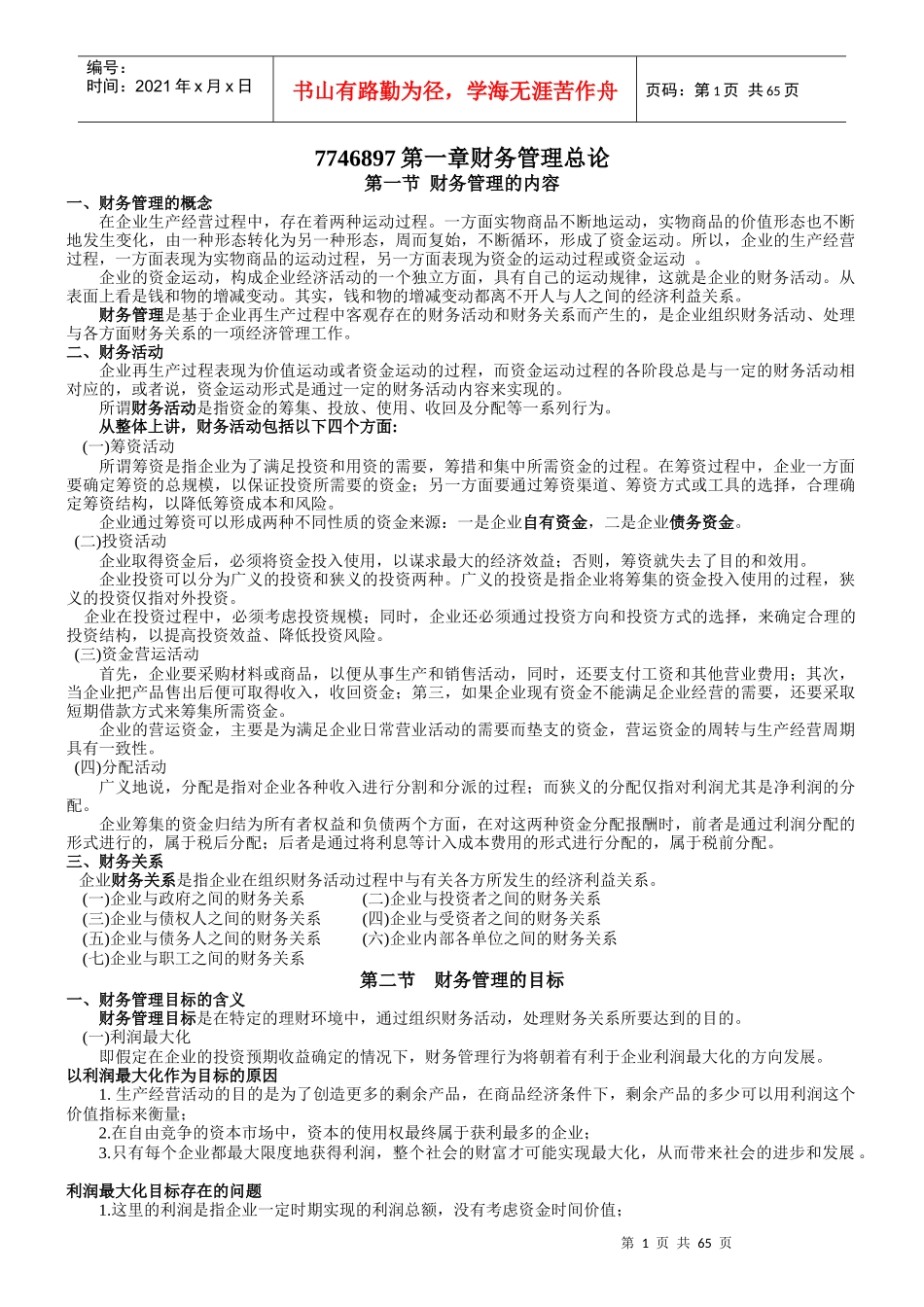 编号：
时间：2021 年 x 月 x 日

书山有路勤为径，学海无涯苦作舟

页码：第 1 页 共 65 页

7746897 第一章财务管理总论
第一节 财务管理的内容

一、财务管理的概念
在企业生产经营过程中，存在着两种运动过程。一方面实物商品不断地运动，实物商品的价值形态也不断地发生变化，由一种形态转化为另一种形态，周而复始，不断循环，形成了资金运动。所以，企业的生产经营过程，一方面表现为实物商品的运动过程，另一方面表现为资金的运动过程或资金运动 。

企业的资金运动，构成企业经济活动的一个独立方面，具有自己的运动规律，这就是企业的财务活动。从表面上看是钱和物的增减变动。其实，钱和物的增减变动都离不开人与人之间的经济利益关系。

财务管理是基于企业再生产过程中客观存在的财务活动和财务关系而产生的，是企业组织财务活动、处理与各方面财务关系的一项经济管理工作。

二、财务活动
企业再生产过程表现为价值运动或者资金运动的过程，而资金运动过程的各阶段总是与一定的财务活动相对应的，或者说，资金运动形式是通过一定的财务活动内容来实现的。

所谓财务活动是指资金的筹集、投放、使用、收回及分配等一系列行为。

从整体上讲，财务活动包括以下四个方面:

(一)筹资活动
所谓筹资是指企业为了满足投资和用资的需要，筹措和集中所需资金的过程。在筹资过程中，企业一方面要确定筹资的总规模，以保证投资所需要的资金；另一方面要通过筹资渠道、筹资方式或工具的选择，合理确定筹资结构，以降低筹资成本和风险。

企业通过筹资可以形成两种不同性质的资金来源：一是企业自有资金，二是企业债务资金。

(二)投资活动
企业取得资金后，必须将资金投入使用，以谋求最大的经济效益；否则，筹资就失去了目的和效用。

企业投资可以分为广义的投资和狭义的投资两种。广义的投资是指企业将筹集的资金投入使用的过程，狭义的投资仅指对外投资。

企业在投资过程中，必须考虑投资规模；同时，企业还必须通过投资方向和投资方式的选择，来确定合理的投资结构，以提高投资效益、降低投资风险。

(三)资金营运活动
首先，企业要采购材料或商品，以便从事生产和销售活动，同时，还要支付工资和其他营业费用；其次，当企业把产品售出后便可取得收入，收回资金；第三，如果企业现有资金不能满足企业经营的需要，还要采取短期借款方式来筹集所需资金。

企业的营运资金，主要是为满足企业日常营业活动的需要而垫支的资金，营运资金的周转与生产经营周期具有一致性。

(四)分配活动
广义地说，分配是指对企业各种收入进行分割和分派的过程；而狭义的分配仅指对利润尤其是净利润的分配。

企业筹集的资金归结为所有者权益和负债两个方面，在对这两种资金分配报酬时，前者是通过利润分配的形式进行的，属于税后分配；后者是通过将利息等计入成本费用的形式进行分配的，属于税前分配。

三、财务关系
企业财务关系是指企业在组织财务活动过程中与有关各方所发生的经济利益关系。
(一)企业与政府之间的财务关系 (二)企业与投资者之间的财务关系
(三)企业与债权人之间的财务关系 (四)企业与受资者之间的财务关系
(五)企业与债务人之间的财务关系 (六)企业内部各单位之间的财务关系
(七)企业与职工之间的财务关系

第二节 财务管理的目标

一、财务管理目标的含义
财务管理目标是在特定的理财环境中，通过组织财务活动，处理财务关系所要达到的目的。

(一)利润最大化
即假定在企业的投资预期收益确定的情况下，财务管理行为将朝着有利于企业利润最大化的方向发展。

以利润最大化作为目标的原因
1. 生产经营活动的目的是为了创造更多的剩余产品，在商品经济条件下，剩余产品的多少可以用利润这个价值指标来衡量；
2.在自由竞争的资本市场中，资本的使用权最终属于获利最多的企业；
3.只有每个企业都最大限度地获得利润，整个社会的财富才可能实现最大化，从而带来社会的进步和发展 。

利润最大化目标存在的问题
1.这里的利润是指企业一定时期实现的利润总额，没有考虑资金时间价值；

第 1 页 共 65 页